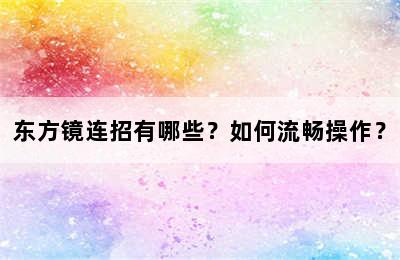 东方镜连招有哪些？如何流畅操作？